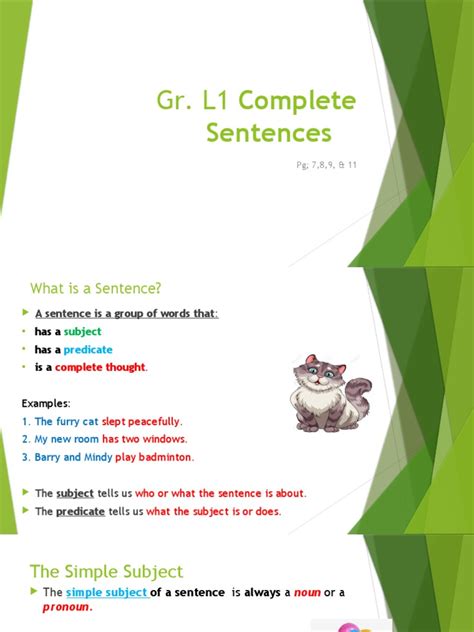 Gr. L1 Complete Sentences

Pg; 7,8,9, & 11

What is a Sentence?

A sentence is a group of words that:
• has a subject
• has a predicate
• is a complete thought.

Examples:
1. The furry cat slept peacefully.
2. My new room has two windows.
3. Barry and Mindy play badminton.

The subject tells us who or what the sentence is about.
The predicate tells us what the subject is or does.

The Simple Subject

The simple subject of a sentence is always a noun or a pronoun.